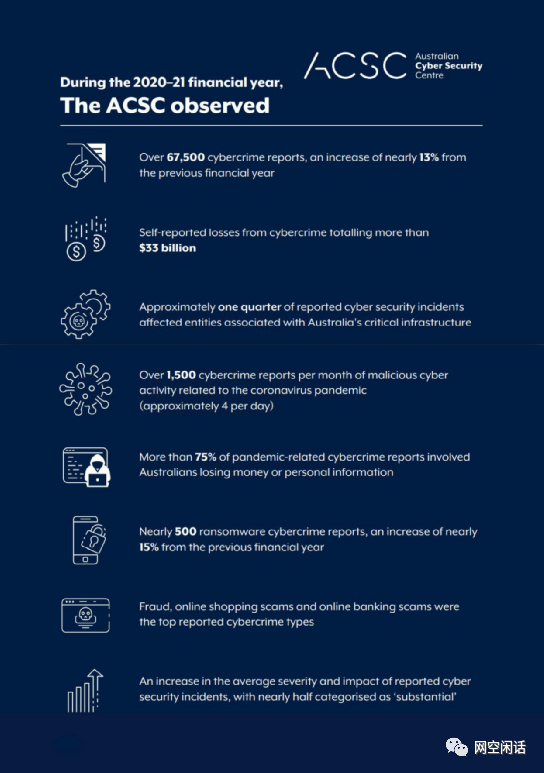 ACSC Australian Cyber Security Centre

During the 2020–21 financial year,
The ACSC observed

Over 67,500 cybercrime reports, an increase of nearly 13% from the previous financial year

Self-reported losses from cybercrime totalling more than $33 billion

Approximately one quarter of reported cyber security incidents affected entities associated with Australia's critical infrastructure

Over 1,500 cybercrime reports per month of malicious cyber activity related to the coronavirus pandemic (approximately 4 per day)

More than 75% of pandemic-related cybercrime reports involved Australians losing money or personal information

Nearly 500 ransomware cybercrime reports, an increase of nearly 15% from the previous financial year

Fraud, online shopping scams and online banking scams were the top reported cybercrime types

An increase in the average severity and impact of reported cyber security incidents, with nearly half categorised as 'substantial'

网空闲话